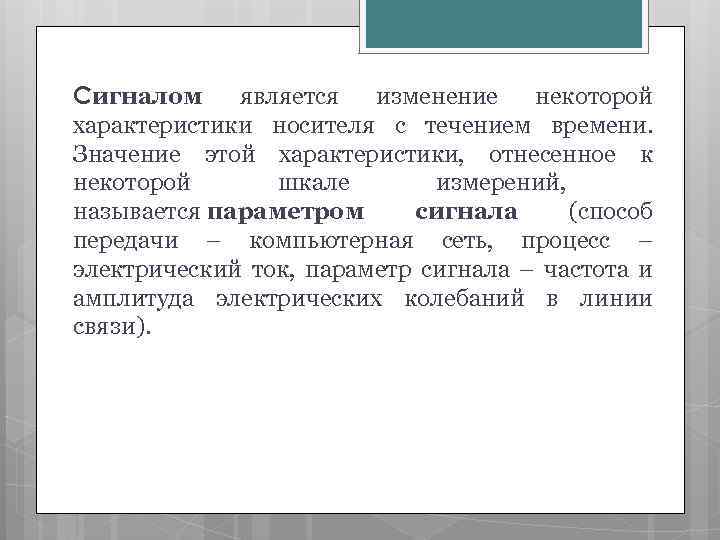 Сигналом является изменение некоторой характеристики носителя с течением времени. Значение этой характеристики, отнесенное к некоторой шкале измерений, называется параметром сигнала (способ передачи – компьютерная сеть, процесс – электрический ток, параметр сигнала – частота и амплитуда электрических колебаний в линии связи).